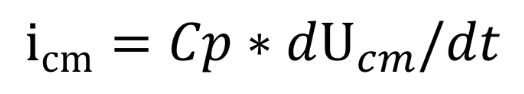 $\mathrm{i}_{\mathrm{cm}} = Cp * d\mathrm{U}_{cm}/dt$